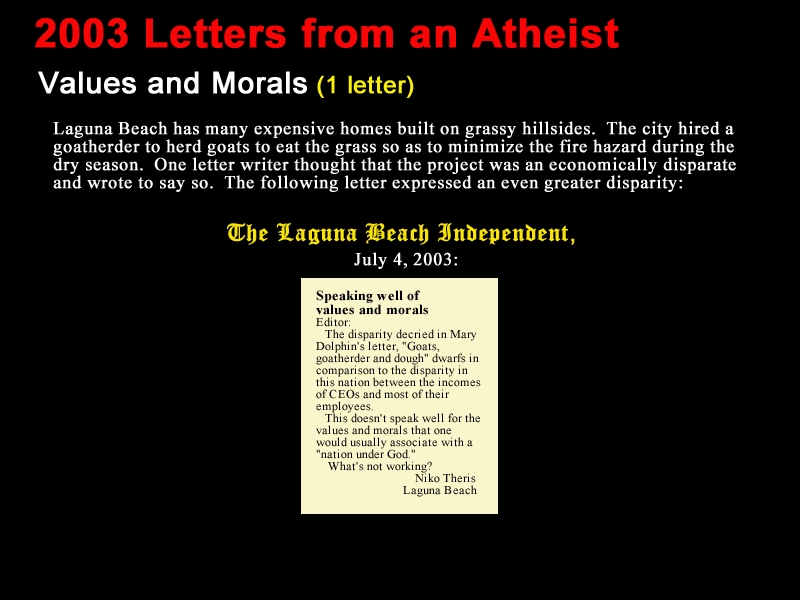 2003 Letters from an Atheist

Values and Morals (1 letter)

Laguna Beach has many expensive homes built on grassy hillsides. The city hired a goatherder to herd goats to eat the grass so as to minimize the fire hazard during the dry season. One letter writer thought that the project was an economically disparate and wrote to say so. The following letter expressed an even greater disparity:

The Laguna Beach Independent,
July 4, 2003:

Speaking well of values and morals
Editor:
The disparity decried in Mary Dolphin's letter, "Goats, goatherder and dough" dwarfs in comparison to the disparity in this nation between the incomes of CEOs and most of their employees.
This doesn't speak well for the values and morals that one would usually associate with a "nation under God."
What's not working?
Niko Theris
Laguna Beach